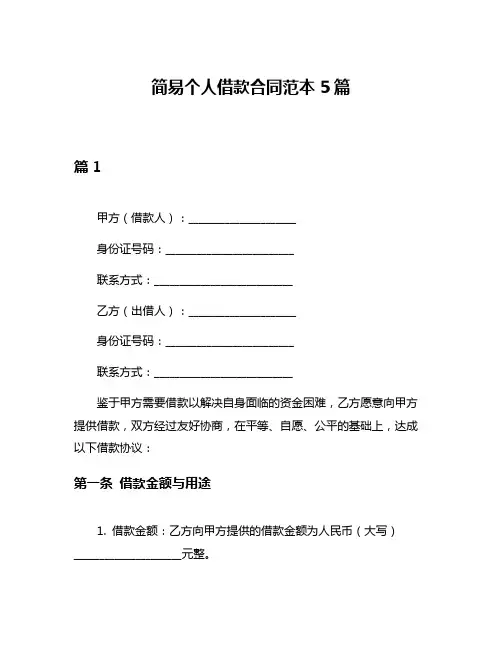 简易个人借款合同范本 5 篇

篇 1

甲方（借款人）：____________________

身份证号码：________________________

联系方式：__________________________

乙方（出借人）：____________________

身份证号码：________________________

联系方式：__________________________

鉴于甲方需要借款以解决自身面临的资金困难，乙方愿意向甲方提供借款，双方经过友好协商，在平等、自愿、公平的基础上，达成以下借款协议：

第一条 借款金额与用途

1. 借款金额：乙方向甲方提供的借款金额为人民币（大写）____________________元整。